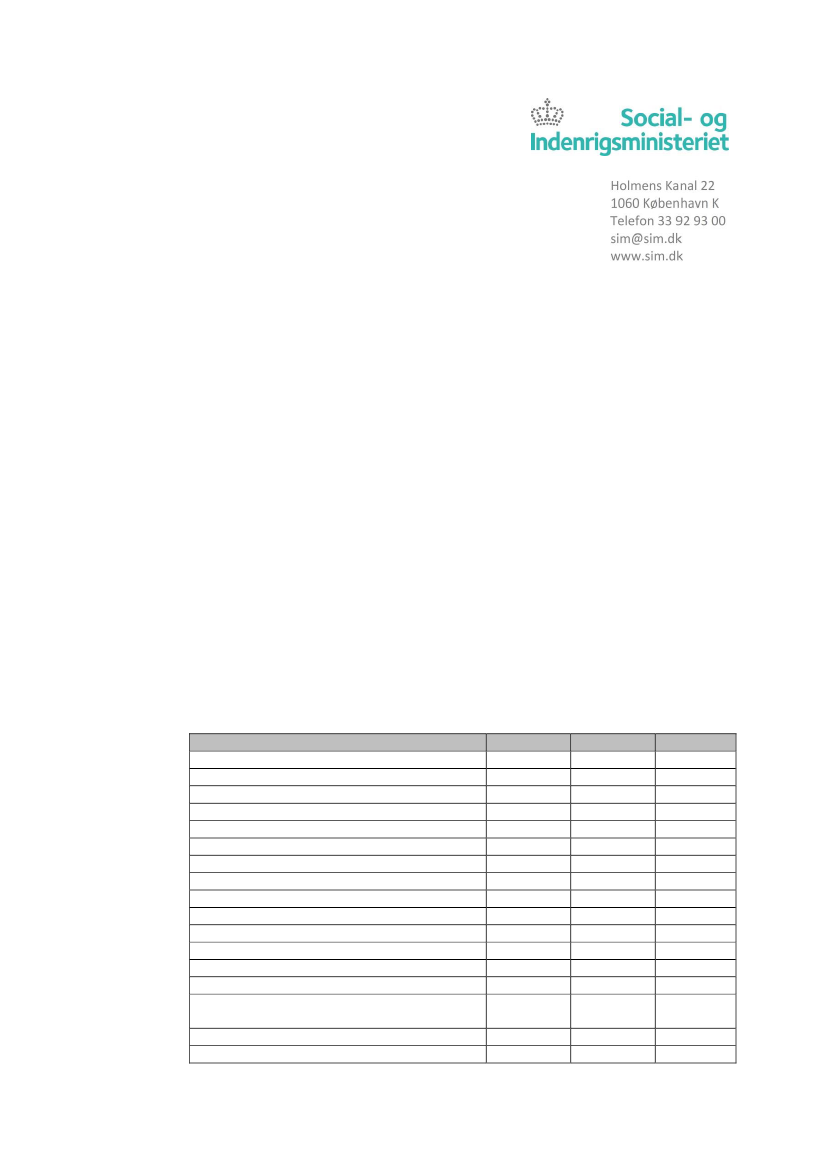 Social- og Indenrigsministeriet

Holmens Kanal 22
1060 København K
Telefon 33 92 93 00
sim@sim.dk
www.sim.dk